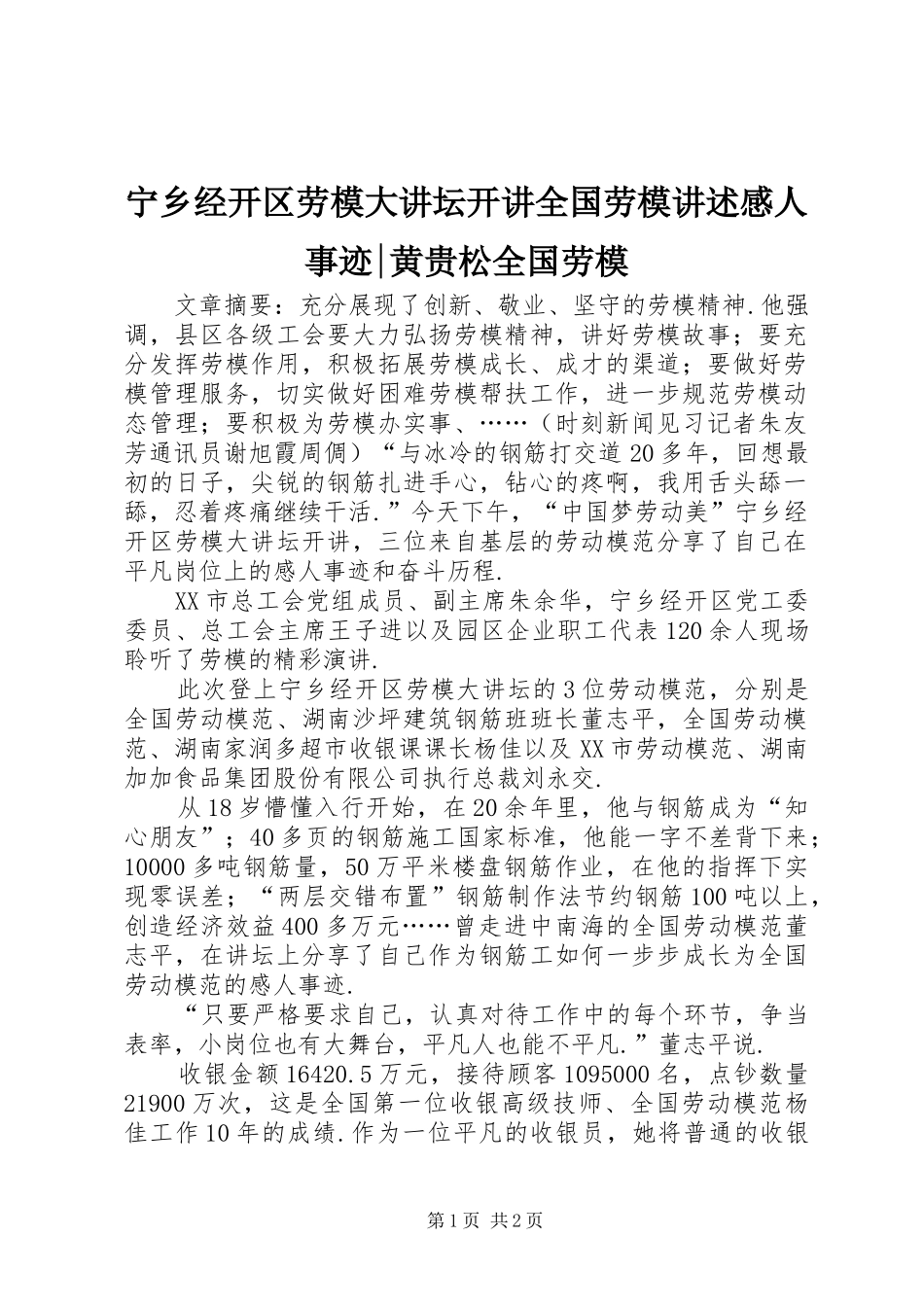 宁乡经开区劳模大讲坛开讲全国劳模讲述感人事迹|黄贵松全国劳模

文章摘要：充分展现了创新、敬业、坚守的劳模精神.他强调，县区各级工会要大力弘扬劳模精神，讲好劳模故事；要充分发挥劳模作用，积极拓展劳模成长、成才的渠道；要做好劳模管理服务，切实做好困难劳模帮扶工作，进一步规范劳模动态管理；要积极为劳模办实事、……（时刻新闻见习记者朱友芳通讯员谢旭霞周倜）“与冰冷的钢筋打交道20多年，回想最初的日子，尖锐的钢筋扎进手心，钻心的疼啊，我用舌头舔一舔，忍着疼痛继续干活.”今天下午，“中国梦劳动美”宁乡经开区劳模大讲坛开讲，三位来自基层的劳动模范分享了自己在平凡岗位上的感人事迹和奋斗历程.

XX市总工会党组成员、副主席朱余华，宁乡经开区党工委委员、总工会主席王子进以及园区企业职工代表120余人现场聆听了劳模的精彩演讲.

此次登上宁乡经开区劳模大讲坛的3位劳动模范，分别是全国劳动模范、湖南沙坪建筑钢筋班班长董志平，全国劳动模范、湖南家润多超市收银课课长杨佳以及XX市劳动模范、湖南加加食品集团股份有限公司执行总裁刘永交.

从18岁懵懂入行开始，在20余年里，他与钢筋成为“知心朋友”；40多页的钢筋施工国家标准，他能一字不差背下来；10000多吨钢筋量，50万平米楼盘钢筋作业，在他的指挥下实现零误差；“两层交错布置”钢筋制作法节约钢筋100吨以上，创造经济效益400多万元……曾走进中南海的全国劳动模范董志平，在讲坛上分享了自己作为钢筋工如何一步步成长为全国劳动模范的感人事迹.

“只要严格要求自己，认真对待工作中的每个环节，争当表率，小岗位也有大舞台，平凡人也能不平凡.”董志平说.

收银金额16420.5万元，接待顾客1095000名，点钞数量21900万次，这是全国第一位收银高级技师、全国劳动模范杨佳工作10年的成绩.作为一位平凡的收银员，她将普通的收银

第1页 共2页